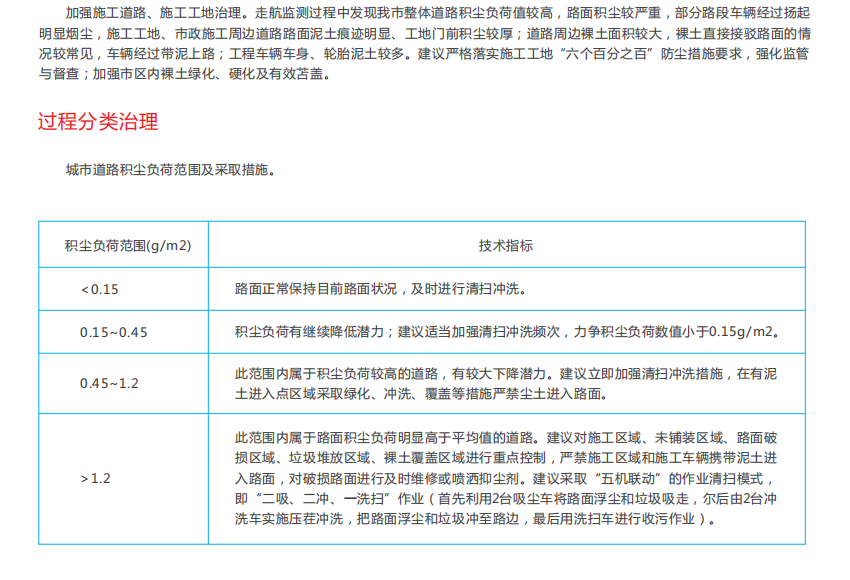 加强施工道路、施工工地治理。走航监测过程中发现我市整体道路积尘负荷值较高，路面积尘较严重，部分路段车辆经过扬起明显烟尘，施工工地、市政施工周边道路路面泥土痕迹明显、工地门前积尘较厚；道路周边裸土面积较大，裸土直接接驳路面的情况较常见，车辆经过带泥上路；工程车辆车身、轮胎泥土较多。建议严格落实施工工地“六个百分之百”防尘措施要求，强化监管与督查；加强市区内裸土绿化、硬化及有效苫盖。

过程分类治理

城市道路积尘负荷范围及采取措施。

| 积尘负荷范围(g/m2) | 技术指标 |
|---|---|
| <0.15 | 路面正常保持目前路面状况，及时进行清扫冲洗。 |
| 0.15~0.45 | 积尘负荷有继续降低潜力；建议适当加强清扫冲洗频次，力争积尘负荷数值小于0.15g/m2。 |
| 0.45~1.2 | 此范围内属于积尘负荷较高的道路，有较大下降潜力。建议立即加强清扫冲洗措施，在有泥土进入点区域采取绿化、冲洗、覆盖等措施严禁尘土进入路面。 |
| >1.2 | 此范围内属于路面积尘负荷明显高于平均值的道路。建议对施工区域、未铺装区域、路面破损区域、垃圾堆放区域、裸土覆盖区域进行重点控制，严禁施工区域和施工车辆携带泥土进入路面，对破损路面进行及时维修或喷洒抑尘剂。建议采取“五机联动”的作业清扫模式，即“二吸、二冲、一洗扫”作业（首先利用2台吸尘车将路面浮尘和垃圾吸走，尔后由2台冲洗车实施压茬冲洗，把路面浮尘和垃圾冲至路边，最后用洗扫车进行收污作业）。 |